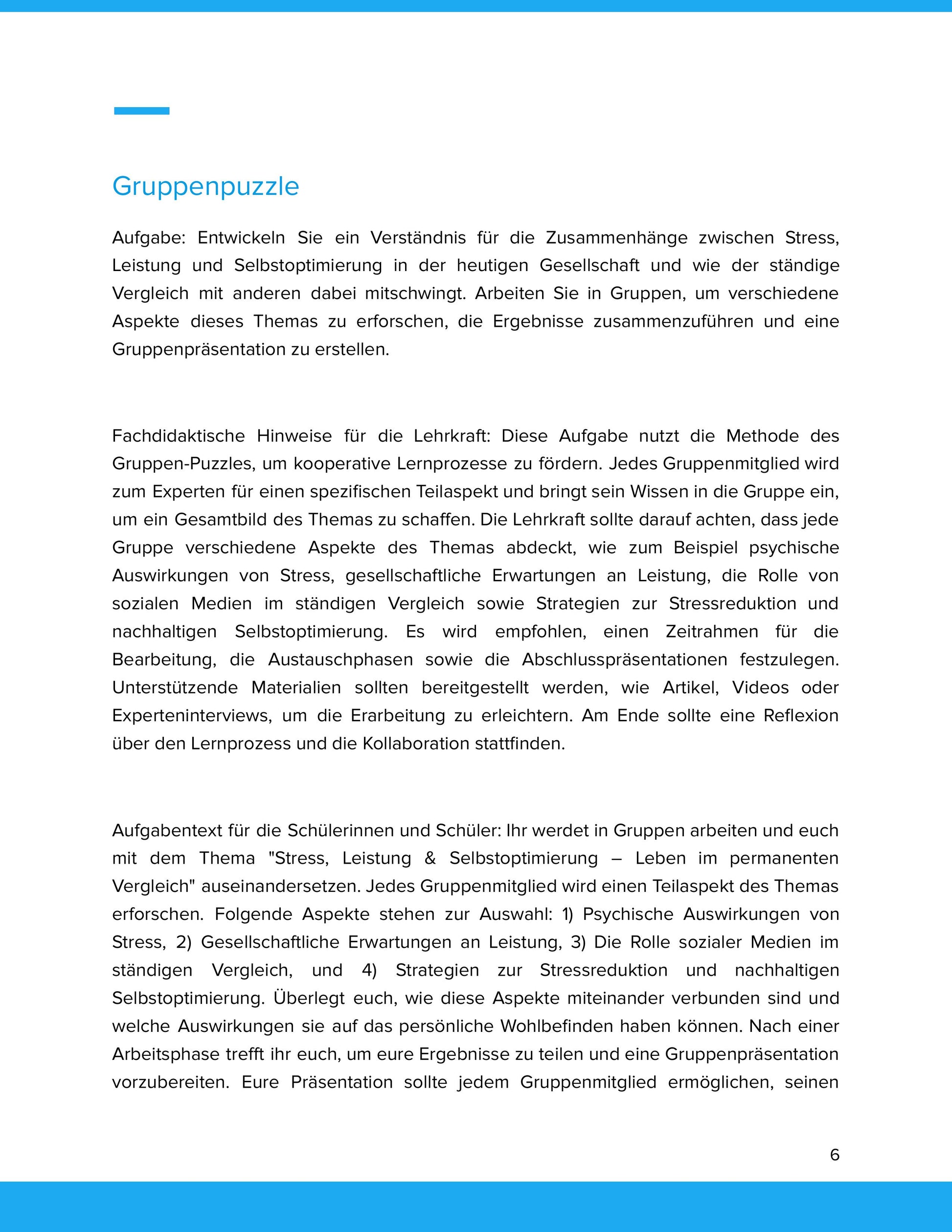 Gruppenpuzzle

Aufgabe: Entwickeln Sie ein Verständnis für die Zusammenhänge zwischen Stress, Leistung und Selbstoptimierung in der heutigen Gesellschaft und wie der ständige Vergleich mit anderen dabei mitschwingt. Arbeiten Sie in Gruppen, um verschiedene Aspekte dieses Themas zu erforschen, die Ergebnisse zusammenzuführen und eine Gruppenpräsentation zu erstellen.

Fachdidaktische Hinweise für die Lehrkraft: Diese Aufgabe nutzt die Methode des Gruppen-Puzzles, um kooperative Lernprozesse zu fördern. Jedes Gruppenmitglied wird zum Experten für einen spezifischen Teilaspekt und bringt sein Wissen in die Gruppe ein, um ein Gesamtbild des Themas zu schaffen. Die Lehrkraft sollte darauf achten, dass jede Gruppe verschiedene Aspekte des Themas abdeckt, wie zum Beispiel psychische Auswirkungen von Stress, gesellschaftliche Erwartungen an Leistung, die Rolle von sozialen Medien im ständigen Vergleich sowie Strategien zur Stressreduktion und nachhaltigen Selbstoptimierung. Es wird empfohlen, einen Zeitrahmen für die Bearbeitung, die Austauschphasen sowie die Abschlusspräsentationen festzulegen. Unterstützende Materialien sollten bereitgestellt werden, wie Artikel, Videos oder Experteninterviews, um die Erarbeitung zu erleichtern. Am Ende sollte eine Reflexion über den Lernprozess und die Kollaboration stattfinden.

Aufgabentext für die Schülerinnen und Schüler: Ihr werdet in Gruppen arbeiten und euch mit dem Thema "Stress, Leistung & Selbstoptimierung – Leben im permanenten Vergleich" auseinandersetzen. Jedes Gruppenmitglied wird einen Teilaspekt des Themas erforschen. Folgende Aspekte stehen zur Auswahl: 1) Psychische Auswirkungen von Stress, 2) Gesellschaftliche Erwartungen an Leistung, 3) Die Rolle sozialer Medien im ständigen Vergleich, und 4) Strategien zur Stressreduktion und nachhaltigen Selbstoptimierung. Überlegt euch, wie diese Aspekte miteinander verbunden sind und welche Auswirkungen sie auf das persönliche Wohlbefinden haben können. Nach einer Arbeitsphase trefft ihr euch, um eure Ergebnisse zu teilen und eine Gruppenpräsentation vorzubereiten. Eure Präsentation sollte jedem Gruppenmitglied ermöglichen, seinen

6